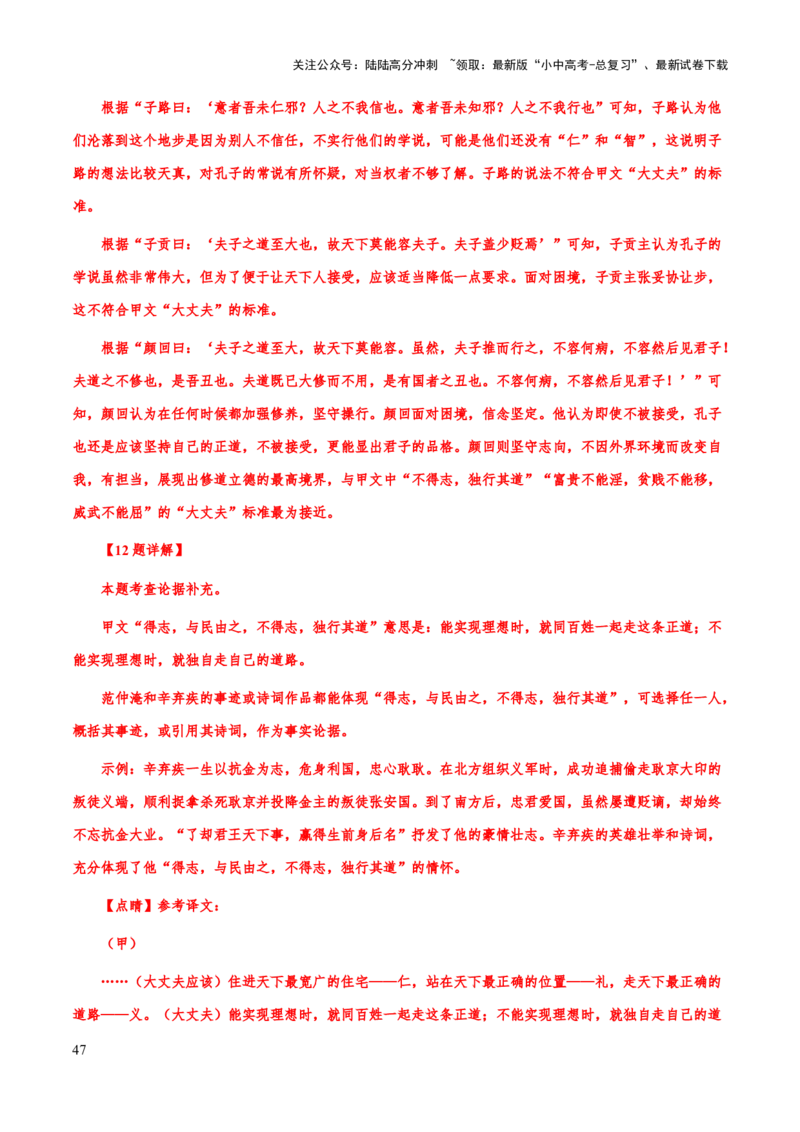 关注公众号：陆陆高分冲刺 ~领取：最新版“小中高考-总复习”、最新试卷下载

根据“子路曰：‘意者吾未仁邪？人之不我信也。意者吾未知邪？人之不我行也”可知，子路认为他们沦落到这个地步是因为别人不信任，不实行他们的学说，可能是他们还没有“仁”和“智”，这说明子路的想法比较天真，对孔子的常说有所怀疑，对当权者不够了解。子路的说法不符合甲文“大丈夫”的标准。

根据“子贡曰：‘夫子之道至大也，故天下莫能容夫子。夫子盖少贬焉’”可知，子贡主认为孔子的学说虽然非常伟大，但为了便于让天下人接受，应该适当降低一点要求。面对困境，子贡主张妥协让步，这不符合甲文“大丈夫”的标准。

根据“颜回曰：‘夫子之道至大，故天下莫能容。虽然，夫子推而行之，不容何病，不容然后见君子！夫道之不修也，是吾丑也。夫道既已大修而不用，是有国者之丑也。不容何病，不容然后见君子！’”可知，颜回认为在任何时候都加强修养，坚守操行。颜回面对困境，信念坚定。他认为即使不被接受，孔子也还是应该坚持自己的正道，不被接受，更能显出君子的品格。颜回则坚守志向，不因外界环境而改变自我，有担当，展现出修道立德的最高境界，与甲文中“不得志，独行其道”“富贵不能淫，贫贱不能移，威武不能屈”的“大丈夫”标准最为接近。

【12题详解】

本题考查论据补充。

甲文“得志，与民由之，不得志，独行其道”意思是：能实现理想时，就同百姓一起走这条正道；不能实现理想时，就独自走自己的道路。

范仲淹和辛弃疾的事迹或诗词作品都能体现“得志，与民由之，不得志，独行其道”，可选择任一人，概括其事迹，或引用其诗词，作为事实论据。

示例：辛弃疾一生以抗金为志，危身利国，忠心耿耿。在北方组织义军时，成功追捕偷走耿京大印的叛徒义端，顺利捉拿杀死耿京并投降金主的叛徒张安国。到了南方后，忠君爱国，虽然屡遭贬谪，却始终不忘抗金大业。“了却君王天下事，赢得生前身后名”抒发了他的豪情壮志。辛弃疾的英雄壮举和诗词，充分体现了他“得志，与民由之，不得志，独行其道”的情怀。

【点睛】参考译文：

（甲）

……（大丈夫应该）住进天下最宽广的住宅——仁，站在天下最正确的位置——礼，走天下最正确的道路——义。（大丈夫）能实现理想时，就同百姓一起走这条正道；不能实现理想时，就独自走自己的道

47